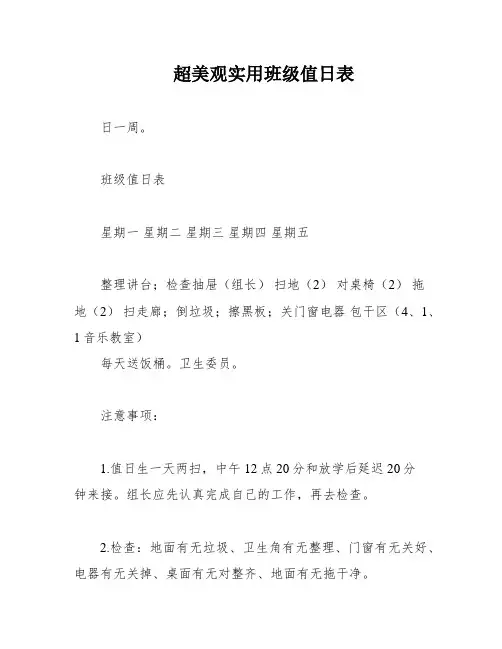 超美观实用班级值日表

日一周。

班级值日表

星期一 星期二 星期三 星期四 星期五

整理讲台；检查抽屉（组长） 扫地（2） 对桌椅（2） 拖地（2） 扫走廊；倒垃圾；擦黑板；关门窗电器 包干区（4、1、1 音乐教室）
每天送饭桶。卫生委员。

注意事项：

1.值日生一天两扫，中午 12 点 20 分和放学后延迟 20 分钟来接。组长应先认真完成自己的工作，再去检查。

2.检查：地面有无垃圾、卫生角有无整理、门窗有无关好、电器有无关掉、桌面有无对整齐、地面有无拖干净。